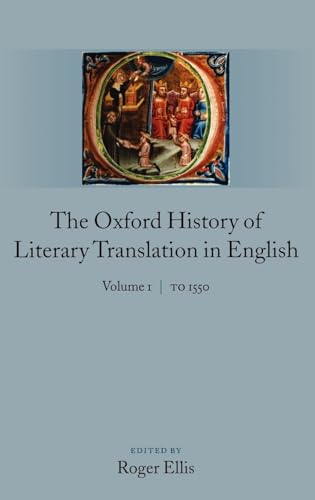 The Oxford History of Literary Translation in English

Volume 1 | TO 1550

EDITED BY
Roger Ellis